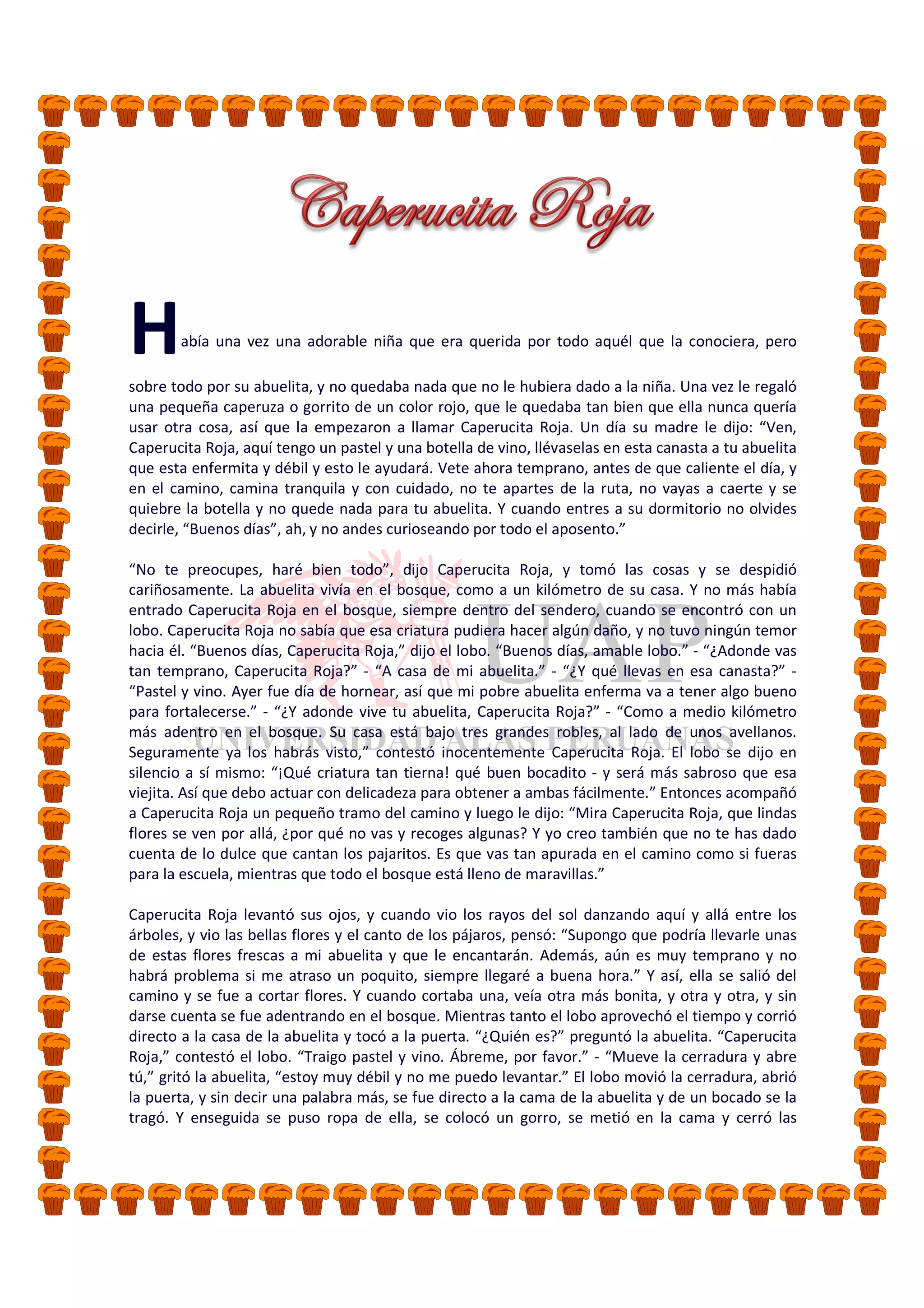 Caperucita Roja

Había una vez una adorable niña que era querida por todo aquél que la conociera, pero sobre todo por su abuelita, y no quedaba nada que no le hubiera dado a la niña. Una vez le regaló una pequeña caperuza o gorrito de un color rojo, que le quedaba tan bien que ella nunca quería usar otra cosa, así que la empezaron a llamar Caperucita Roja. Un día su madre le dijo: “Ven, Caperucita Roja, aquí tengo un pastel y una botella de vino, llévaselas en esta canasta a tu abuelita que esta enfermita y débil y esto le ayudará. Vete ahora temprano, antes de que caliente el día, y en el camino, camina tranquila y con cuidado, no te apartes de la ruta, no vayas a caerte y se quiebre la botella y no quede nada para tu abuelita. Y cuando entres a su dormitorio no olvides decirle, “Buenos días”, ah, y no andes curioseando por todo el aposento.”

“No te preocupes, haré bien todo”, dijo Caperucita Roja, y tomó las cosas y se despidió cariñosamente. La abuelita vivía en el bosque, como a un kilómetro de su casa. Y no más había entrado Caperucita Roja en el bosque, siempre dentro del sendero, cuando se encontró con un lobo. Caperucita Roja no sabía que esa criatura pudiera hacer algún daño, y no tuvo ningún temor hacia él. “Buenos días, Caperucita Roja,” dijo el lobo. “Buenos días, amable lobo.” - “¿Adonde vas tan temprano, Caperucita Roja?” - “A casa de mi abuelita.” - “¿Y qué llevas en esa canasta?” - “Pastel y vino. Ayer fue día de hornear, así que mi pobre abuelita enferma va a tener algo bueno para fortalecerse.” - “¿Y adonde vive tu abuelita, Caperucita Roja?” - “Como a medio kilómetro más adentro en el bosque. Su casa está bajo tres grandes robles, al lado de unos avellanos. Seguramente ya los habrás visto,” contestó inocentemente Caperucita Roja. El lobo se dijo en silencio a sí mismo: “¡Qué criatura tan tierna! qué buen bocadito - y será más sabroso que esa viejita. Así que debo actuar con delicadeza para obtener a ambas fácilmente.” Entonces acompañó a Caperucita Roja un pequeño tramo del camino y luego le dijo: “Mira Caperucita Roja, que lindas flores se ven por allá, ¿por qué no vas y recoges algunas? Y yo creo también que no te has dado cuenta de lo dulce que cantan los pajaritos. Es que vas tan apurada en el camino como si fueras para la escuela, mientras que todo el bosque está lleno de maravillas.”

Caperucita Roja levantó sus ojos, y cuando vio los rayos del sol danzando aquí y allá entre los árboles, y vio las bellas flores y el canto de los pájaros, pensó: “Supongo que podría llevarle unas de estas flores frescas a mi abuelita y que le encantarán. Además, aún es muy temprano y no habrá problema si me atraso un poquito, siempre llegaré a buena hora.” Y así, ella se salió del camino y se fue a cortar flores. Y cuando cortaba una, veía otra más bonita, y otra y otra, y sin darse cuenta se fue adentrando en el bosque. Mientras tanto el lobo aprovechó el tiempo y corrió directo a la casa de la abuelita y tocó a la puerta. “¿Quién es?” preguntó la abuelita. “Caperucita Roja,” contestó el lobo. “Traigo pastel y vino. Ábreme, por favor.” - “Mueve la cerradura y abre tú,” gritó la abuelita, “estoy muy débil y no me puedo levantar.” El lobo movió la cerradura, abrió la puerta, y sin decir una palabra más, se fue directo a la cama de la abuelita y de un bocado se la tragó. Y enseguida se puso ropa de ella, se colocó un gorro, se metió en la cama y cerró las

UAP
UNIVERSIDAD ALAS PERUANAS